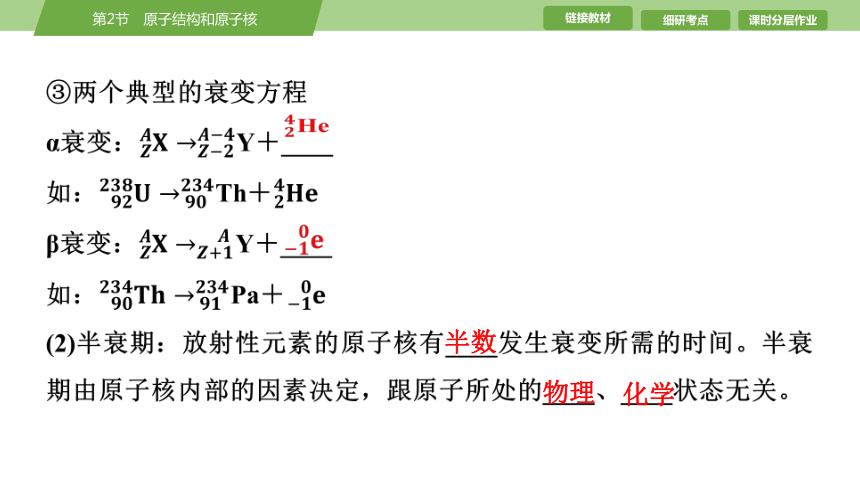 第2节　原子结构和原子核

链接教材　细研考点　课时分层作业

③两个典型的衰变方程

α衰变：$^{A}_{Z}X \rightarrow ^{A-4}_{Z-2}Y + ^{4}_{2}He$

如：$^{238}_{92}U \rightarrow ^{234}_{90}Th + ^{4}_{2}He$

β衰变：$^{A}_{Z}X \rightarrow ^{A}_{Z+1}Y + ^{0}_{-1}e$

如：$^{234}_{90}Th \rightarrow ^{234}_{91}Pa + ^{0}_{-1}e$

(2)半衰期：放射性元素的原子核有半数发生衰变所需的时间。半衰期由原子核内部的因素决定，跟原子所处的物理、化学状态无关。